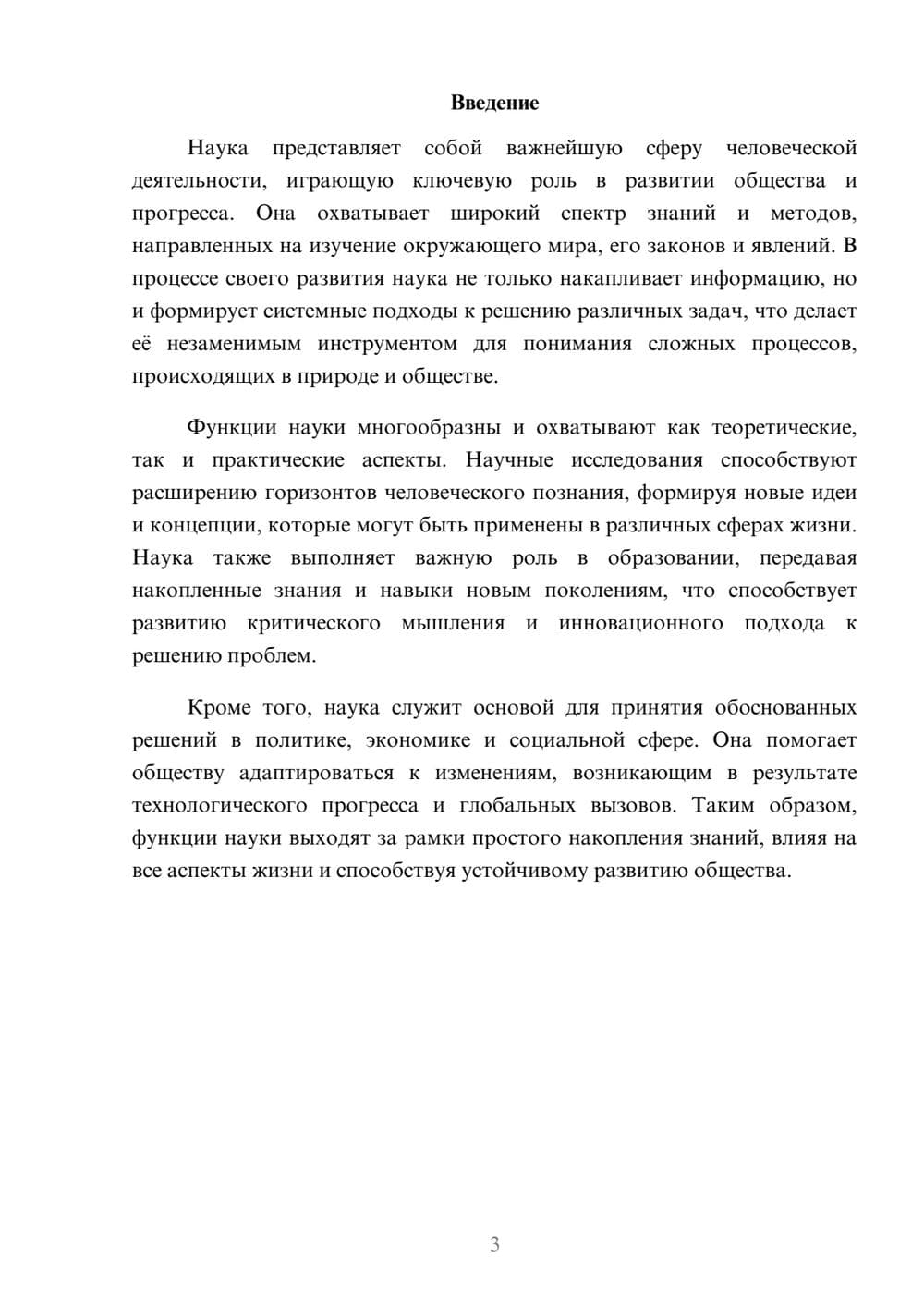 Введение

Наука представляет собой важнейшую сферу человеческой деятельности, играющую ключевую роль в развитии общества и прогресса. Она охватывает широкий спектр знаний и методов, направленных на изучение окружающего мира, его законов и явлений. В процессе своего развития наука не только накапливает информацию, но и формирует системные подходы к решению различных задач, что делает её незаменимым инструментом для понимания сложных процессов, происходящих в природе и обществе.

Функции науки многообразны и охватывают как теоретические, так и практические аспекты. Научные исследования способствуют расширению горизонтов человеческого познания, формируя новые идеи и концепции, которые могут быть применены в различных сферах жизни. Наука также выполняет важную роль в образовании, передавая накопленные знания и навыки новым поколениям, что способствует развитию критического мышления и инновационного подхода к решению проблем.

Кроме того, наука служит основой для принятия обоснованных решений в политике, экономике и социальной сфере. Она помогает обществу адаптироваться к изменениям, возникающим в результате технологического прогресса и глобальных вызовов. Таким образом, функции науки выходят за рамки простого накопления знаний, влияя на все аспекты жизни и способствуя устойчивому развитию общества.

3